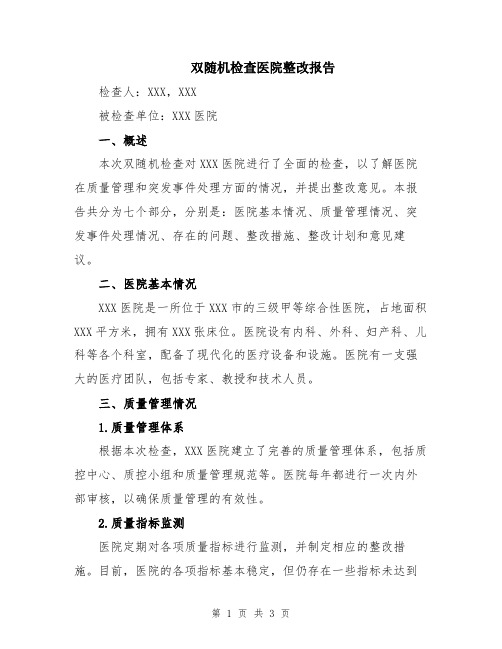 双随机检查医院整改报告

检查人：XXX，XXX

被检查单位：XXX医院

一、概述

本次双随机检查对XXX医院进行了全面的检查，以了解医院在质量管理和突发事件处理方面的情况，并提出整改意见。本报告共分为七个部分，分别是：医院基本情况、质量管理情况、突发事件处理情况、存在的问题、整改措施、整改计划和意见建议。

二、医院基本情况

XXX医院是一所位于XXX市的三级甲等综合性医院，占地面积XXX平方米，拥有XXX张床位。医院设有内科、外科、妇产科、儿科等各个科室，配备了现代化的医疗设备和设施。医院有一支强大的医疗团队，包括专家、教授和技术人员。

三、质量管理情况

1.质量管理体系

根据本次检查，XXX医院建立了完善的质量管理体系，包括质控中心、质控小组和质量管理规范等。医院每年都进行一次内外部审核，以确保质量管理的有效性。

2.质量指标监测

医院定期对各项质量指标进行监测，并制定相应的整改措施。目前，医院的各项指标基本稳定，但仍存在一些指标未达到

第 1 页 共 3 页